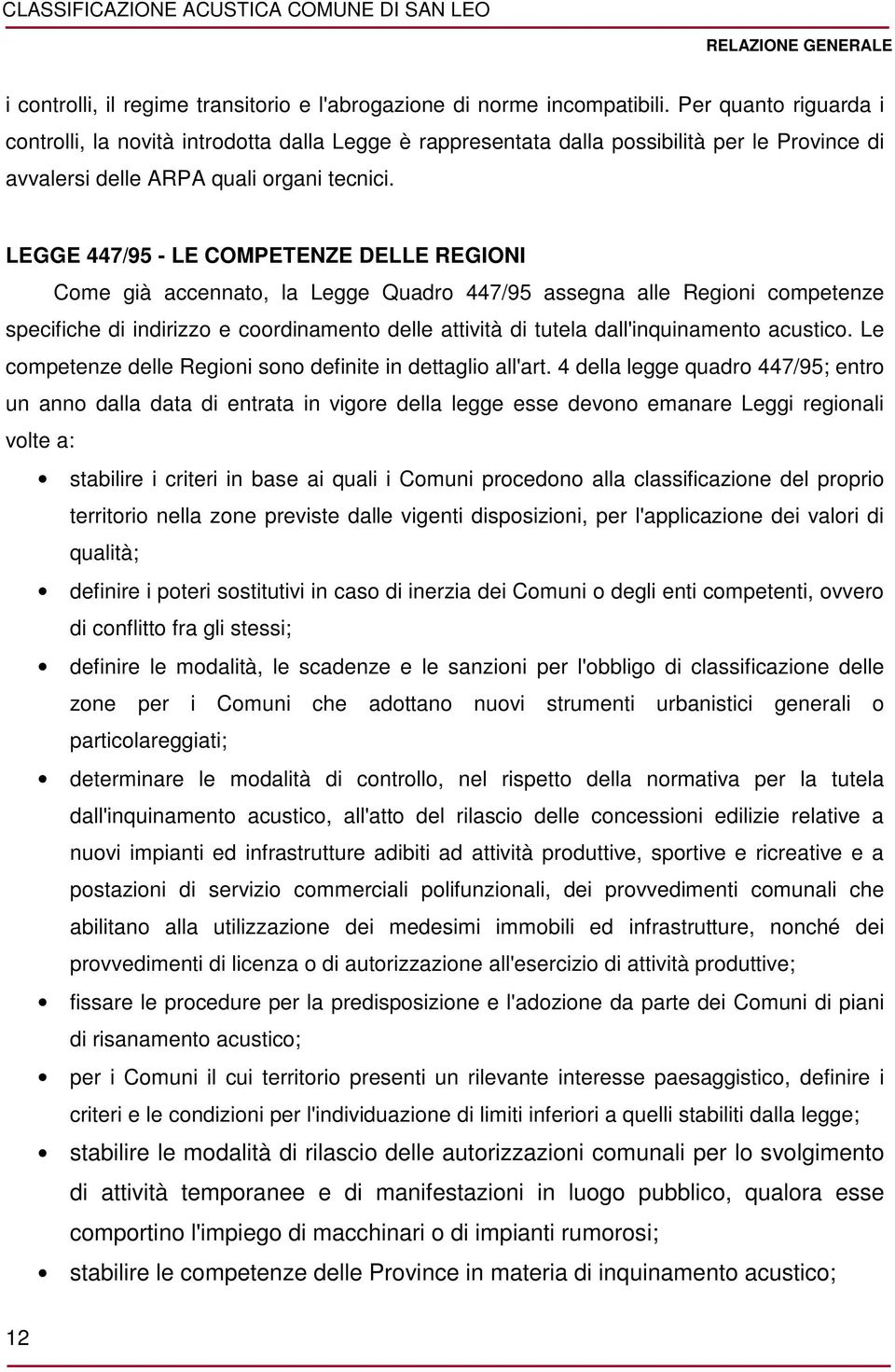 CLASSIFICAZIONE ACUSTICA COMUNE DI SAN LEO

RELAZIONE GENERALE

i controlli, il regime transitorio e l'abrogazione di norme incompatibili. Per quanto riguarda i controlli, la novità introdotta dalla Legge è rappresentata dalla possibilità per le Province di avvalersi delle ARPA quali organi tecnici.

LEGGE 447/95 - LE COMPETENZE DELLE REGIONI

Come già accennato, la Legge Quadro 447/95 assegna alle Regioni competenze specifiche di indirizzo e coordinamento delle attività di tutela dall'inquinamento acustico. Le competenze delle Regioni sono definite in dettaglio all'art. 4 della legge quadro 447/95; entro un anno dalla data di entrata in vigore della legge esse devono emanare Leggi regionali volte a:

• stabilire i criteri in base ai quali i Comuni procedono alla classificazione del proprio territorio nella zone previste dalle vigenti disposizioni, per l'applicazione dei valori di qualità;
• definire i poteri sostitutivi in caso di inerzia dei Comuni o degli enti competenti, ovvero di conflitto fra gli stessi;
• definire le modalità, le scadenze e le sanzioni per l'obbligo di classificazione delle zone per i Comuni che adottano nuovi strumenti urbanistici generali o particolareggiati;
• determinare le modalità di controllo, nel rispetto della normativa per la tutela dall'inquinamento acustico, all'atto del rilascio delle concessioni edilizie relative a nuovi impianti ed infrastrutture adibiti ad attività produttive, sportive e ricreative e a postazioni di servizio commerciali polifunzionali, dei provvedimenti comunali che abilitano alla utilizzazione dei medesimi immobili ed infrastrutture, nonché dei provvedimenti di licenza o di autorizzazione all'esercizio di attività produttive;
• fissare le procedure per la predisposizione e l'adozione da parte dei Comuni di piani di risanamento acustico;
• per i Comuni il cui territorio presenti un rilevante interesse paesaggistico, definire i criteri e le condizioni per l'individuazione di limiti inferiori a quelli stabiliti dalla legge;
• stabilire le modalità di rilascio delle autorizzazioni comunali per lo svolgimento di attività temporanee e di manifestazioni in luogo pubblico, qualora esse comportino l'impiego di macchinari o di impianti rumorosi;
• stabilire le competenze delle Province in materia di inquinamento acustico;

12